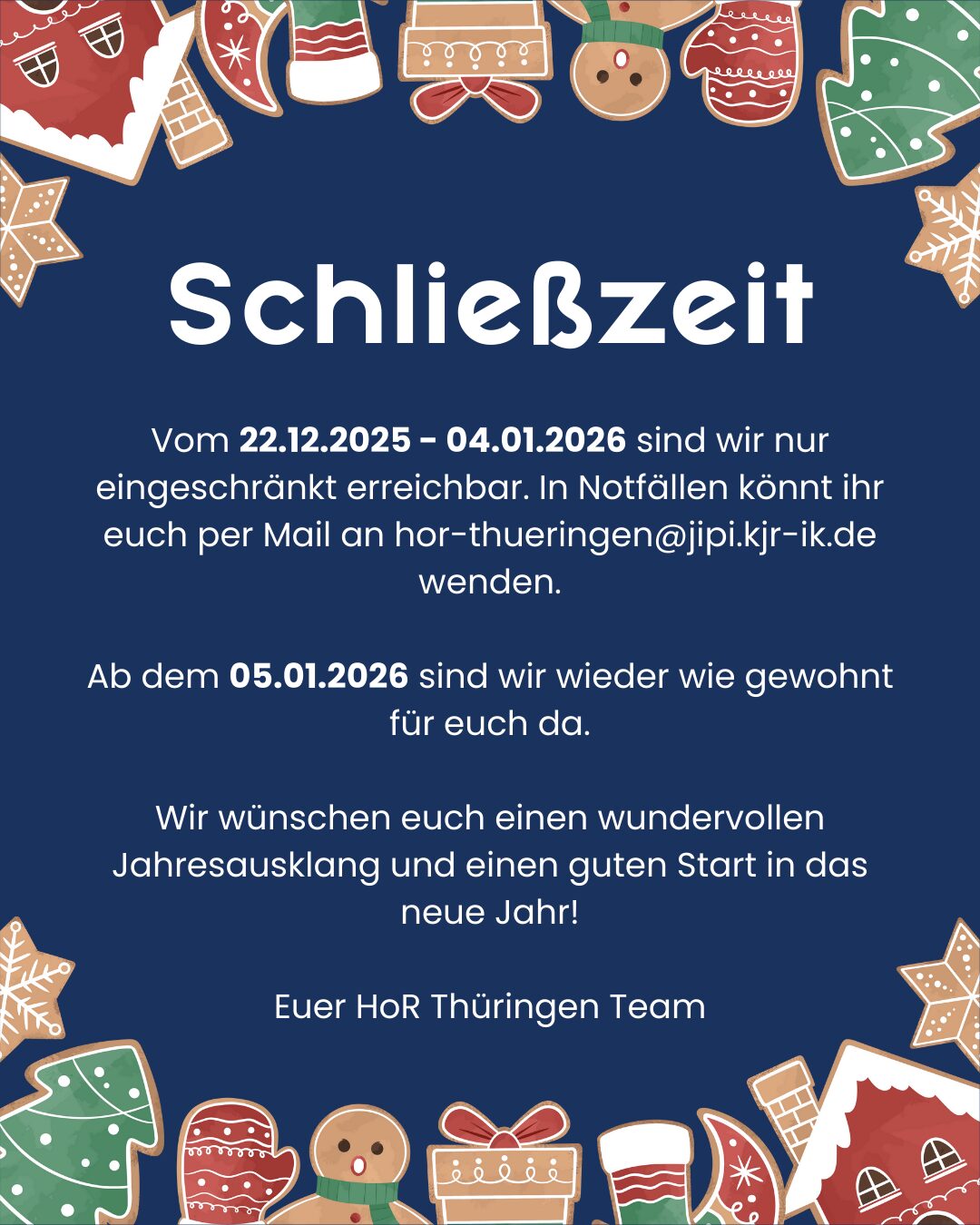 Schließzeit

Vom 22.12.2025 - 04.01.2026 sind wir nur eingeschränkt erreichbar. In Notfällen könnt ihr euch per Mail an hor-thueringen@jipi.kjr-ik.de wenden.

Ab dem 05.01.2026 sind wir wieder wie gewohnt für euch da.

Wir wünschen euch einen wundervollen Jahresausklang und einen guten Start in das neue Jahr!

Euer HoR Thüringen Team